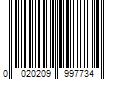 0 020209 997734